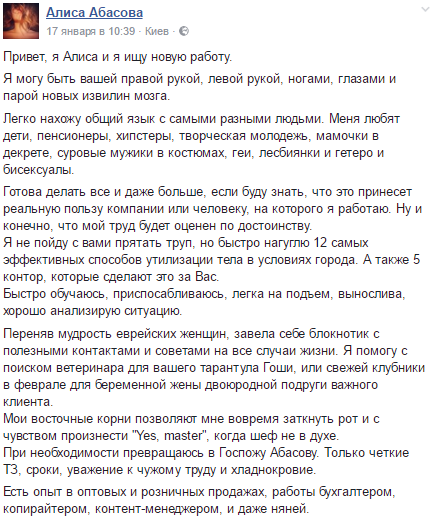 Алиса Абасова
17 января в 10:39 · Киев ·

Привет, я Алиса и я ищу новую работу.

Я могу быть вашей правой рукой, левой рукой, ногами, глазами и парой новых извилин мозга.

Легко нахожу общий язык с самыми разными людьми. Меня любят дети, пенсионеры, хипстеры, творческая молодежь, мамочки в декрете, суровые мужики в костюмах, геи, лесбиянки и гетеро и бисексуалы.

Готова делать все и даже больше, если буду знать, что это принесет реальную пользу компании или человеку, на которого я работаю. Ну и конечно, что мой труд будет оценен по достоинству.
Я не пойду с вами прятать труп, но быстро нагуглю 12 самых эффективных способов утилизации тела в условиях города. А также 5 контор, которые сделают это за Вас.
Быстро обучаюсь, приспосабливаюсь, легка на подъем, вынослива, хорошо анализирую ситуацию.

Переняв мудрость еврейских женщин, завела себе блокнотик с полезными контактами и советами на все случаи жизни. Я помогу с поиском ветеринара для вашего тарантула Гоши, или свежей клубники в феврале для беременной жены двоюродной подруги важного клиента.
Мои восточные корни позволяют мне вовремя заткнуть рот и с чувством произнести "Yes, master", когда шеф не в духе.
При необходимости превращаюсь в Госпожу Абасову. Только четкие ТЗ, сроки, уважение к чужому труду и хладнокровие.

Есть опыт в оптовых и розничных продажах, работы бухгалтером, копирайтером, контент-менеджером, и даже няней.